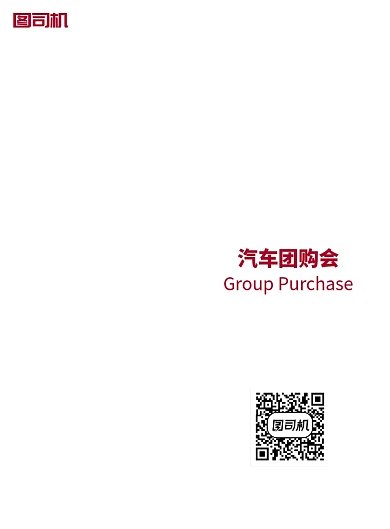 图司机

汽车团购会
Group Purchase

图司机